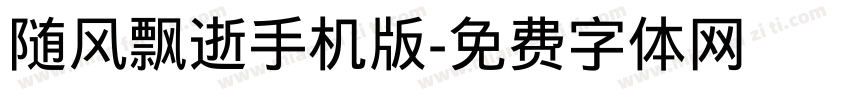 随风飘逝手机版-免费字体网